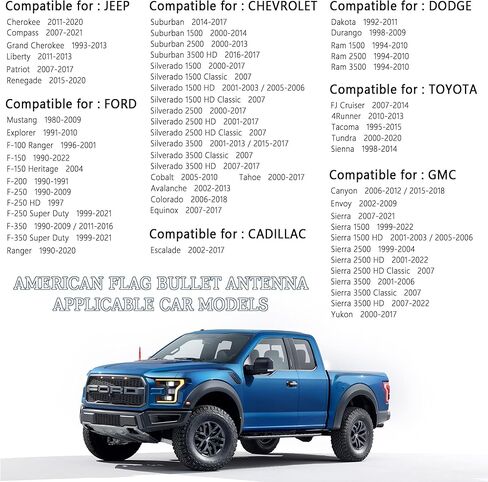 Compatible for : JEEP
Cherokee 2011-2020
Compass 2007-2021
Grand Cherokee 1993-2013
Liberty 2011-2013
Patriot 2007-2017
Renegade 2015-2020

Compatible for : FORD
Mustang 1980-2009
Explorer 1991-2010
F-100 Ranger 1996-2001
F-150 1990-2022
F-150 Heritage 2004
F-200 1990-1991
F-250 1990-2009
F-250 HD 1997
F-250 Super Duty 1999-2021
F-350 1990-2009 / 2011-2016
F-350 Super Duty 1999-2021
Ranger 1990-2020

Compatible for : CHEVROLET
Suburban 2014-2017
Suburban 1500 2000-2014
Suburban 2500 2000-2013
Suburban 3500 HD 2016-2017
Silverado 1500 2000-2017
Silverado 1500 Classic 2007
Silverado 1500 HD 2001-2003 / 2005-2006
Silverado 1500 HD Classic 2007
Silverado 2500 2000-2017
Silverado 2500 HD 2001-2017
Silverado 2500 HD Classic 2007
Silverado 3500 2001-2013 / 2015-2017
Silverado 3500 Classic 2007
Silverado 3500 HD 2007-2017
Cobalt 2005-2010 Tahoe 2000-2017
Avalanche 2002-2013
Colorado 2006-2018
Equinox 2007-2017

Compatible for : CADILLAC
Escalade 2002-2017

Compatible for : DODGE
Dakota 1992-2011
Durango 1998-2009
Ram 1500 1994-2010
Ram 2500 1994-2010
Ram 3500 1994-2010

Compatible for : TOYOTA
FJ Cruiser 2007-2014
4Runner 2010-2013
Tacoma 1995-2015
Tundra 2000-2020
Sienna 1998-2014

Compatible for : GMC
Canyon 2006-2012 / 2015-2018
Envoy 2002-2009
Sierra 2007-2021
Sierra 1500 1999-2022
Sierra 1500 HD 2001-2003 / 2005-2006
Sierra 2500 1999-2004
Sierra 2500 HD 2001-2022
Sierra 2500 HD Classic 2007
Sierra 3500 2001-2006
Sierra 3500 Classic 2007
Sierra 3500 HD 2007-2022
Yukon 2000-2017

AMERICAN FLAG BULLET ANTENNA
APPLICABLE CAR MODELS

FORD